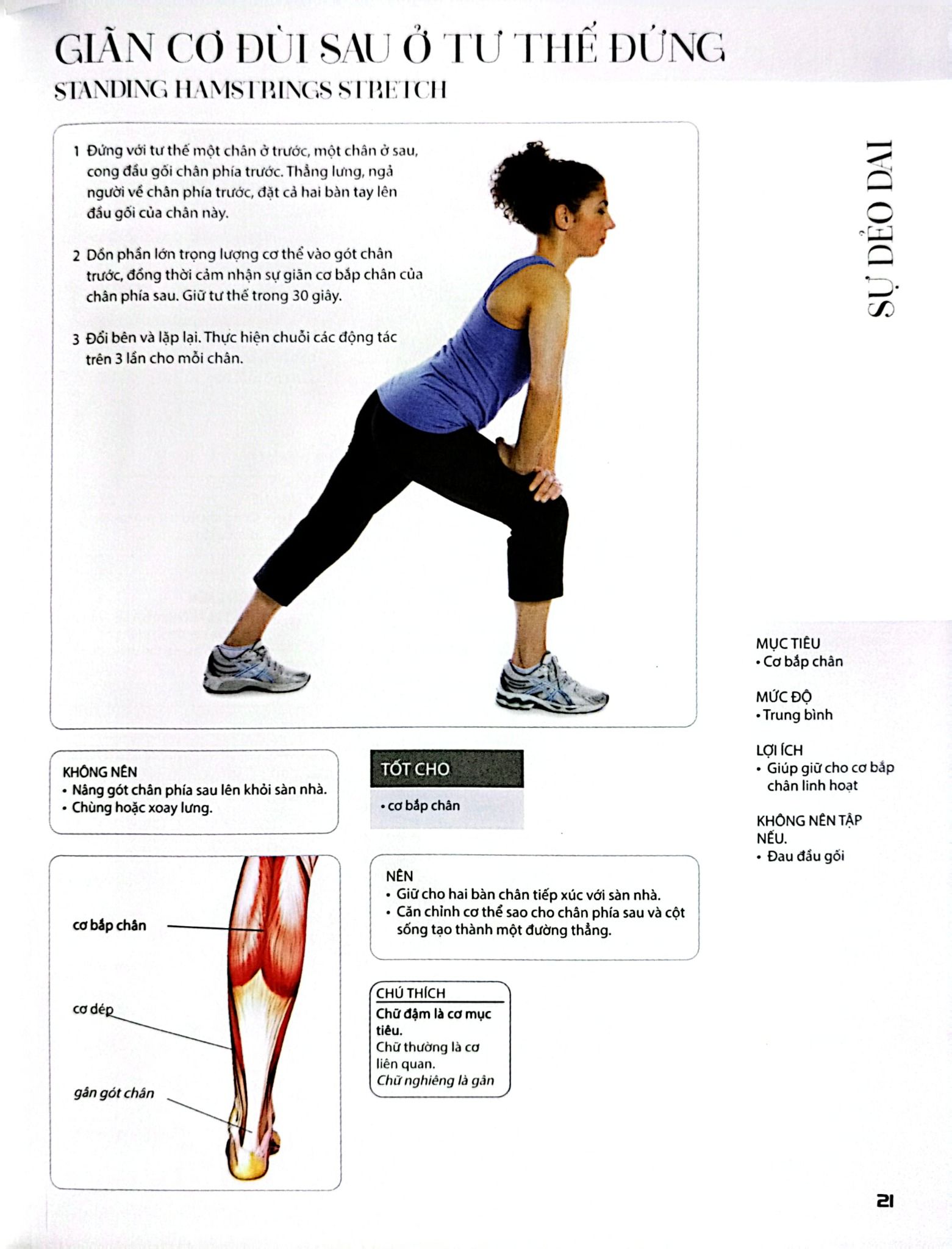 GIÃN CƠ ĐÙI SAU Ở TƯ THẾ ĐỨNG
STANDING HAMSTRINGS STRETCH

1 Đứng với tư thế một chân ở trước, một chân ở sau, cong đầu gối chân phía trước. Thẳng lưng, ngả người về chân phía trước, đặt cả hai bàn tay lên đầu gối của chân này.

2 Dồn phần lớn trọng lượng cơ thể vào gót chân trước, đồng thời cảm nhận sự giãn cơ bắp chân của chân phía sau. Giữ tư thế trong 30 giây.

3 Đổi bên và lặp lại. Thực hiện chuỗi các động tác trên 3 lần cho mỗi chân.

SỰ DẺO DAI

MỤC TIÊU
• Cơ bắp chân

MỨC ĐỘ
• Trung bình

LỢI ÍCH
• Giúp giữ cho cơ bắp chân linh hoạt

KHÔNG NÊN TẬP NẾU.
• Đau đầu gối

KHÔNG NÊN
• Nâng gót chân phía sau lên khỏi sàn nhà.
• Chùng hoặc xoay lưng.

TỐT CHO
• cơ bắp chân

cơ bắp chân
cơ dép
gân gót chân

NÊN
• Giữ cho hai bàn chân tiếp xúc với sàn nhà.
• Căn chỉnh cơ thể sao cho chân phía sau và cột sống tạo thành một đường thẳng.

CHÚ THÍCH
Chữ đậm là cơ mục tiêu.
Chữ thường là cơ liên quan.
Chữ nghiêng là gân

21